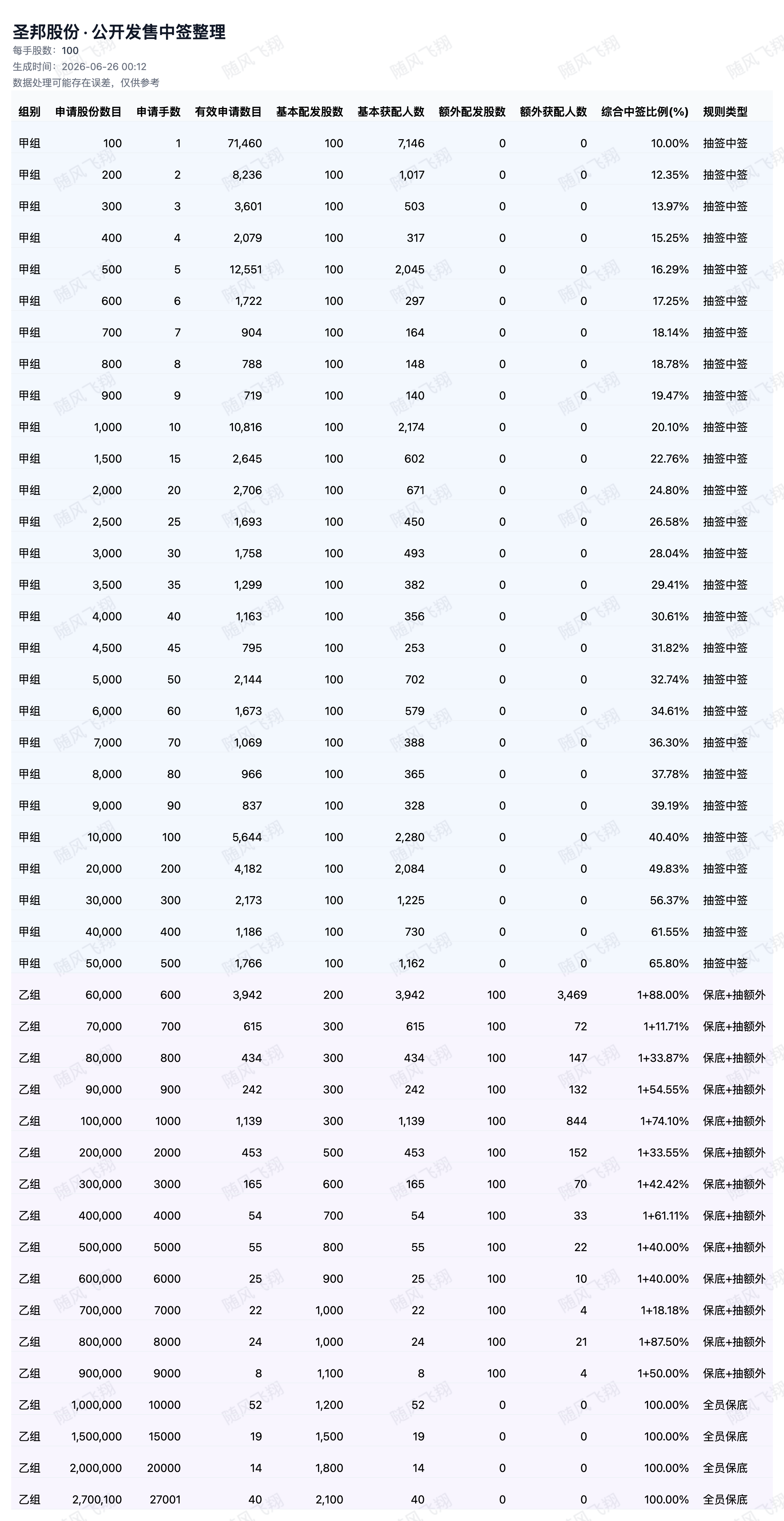 圣邦股份 · 公开发售中签整理
每手股数：100
生成时间：2026-06-26 00:12
数据处理可能存在误差，仅供参考

| 组别 | 申请股份数目 | 申请手数 | 有效申请数目 | 基本配发股数 | 基本获配人数 | 额外配发股数 | 额外获配人数 | 综合中签比例(%) | 规则类型 |
|---|---|---|---|---|---|---|---|---|---|
| 甲组 | 100 | 1 | 71,460 | 100 | 7,146 | 0 | 0 | 10.00% | 抽签中签 |
| 甲组 | 200 | 2 | 8,236 | 100 | 1,017 | 0 | 0 | 12.35% | 抽签中签 |
| 甲组 | 300 | 3 | 3,601 | 100 | 503 | 0 | 0 | 13.97% | 抽签中签 |
| 甲组 | 400 | 4 | 2,079 | 100 | 317 | 0 | 0 | 15.25% | 抽签中签 |
| 甲组 | 500 | 5 | 12,551 | 100 | 2,045 | 0 | 0 | 16.29% | 抽签中签 |
| 甲组 | 600 | 6 | 1,722 | 100 | 297 | 0 | 0 | 17.25% | 抽签中签 |
| 甲组 | 700 | 7 | 904 | 100 | 164 | 0 | 0 | 18.14% | 抽签中签 |
| 甲组 | 800 | 8 | 788 | 100 | 148 | 0 | 0 | 18.78% | 抽签中签 |
| 甲组 | 900 | 9 | 719 | 100 | 140 | 0 | 0 | 19.47% | 抽签中签 |
| 甲组 | 1,000 | 10 | 10,816 | 100 | 2,174 | 0 | 0 | 20.10% | 抽签中签 |
| 甲组 | 1,500 | 15 | 2,645 | 100 | 602 | 0 | 0 | 22.76% | 抽签中签 |
| 甲组 | 2,000 | 20 | 2,706 | 100 | 671 | 0 | 0 | 24.80% | 抽签中签 |
| 甲组 | 2,500 | 25 | 1,693 | 100 | 450 | 0 | 0 | 26.58% | 抽签中签 |
| 甲组 | 3,000 | 30 | 1,758 | 100 | 493 | 0 | 0 | 28.04% | 抽签中签 |
| 甲组 | 3,500 | 35 | 1,299 | 100 | 382 | 0 | 0 | 29.41% | 抽签中签 |
| 甲组 | 4,000 | 40 | 1,163 | 100 | 356 | 0 | 0 | 30.61% | 抽签中签 |
| 甲组 | 4,500 | 45 | 795 | 100 | 253 | 0 | 0 | 31.82% | 抽签中签 |
| 甲组 | 5,000 | 50 | 2,144 | 100 | 702 | 0 | 0 | 32.74% | 抽签中签 |
| 甲组 | 6,000 | 60 | 1,673 | 100 | 579 | 0 | 0 | 34.61% | 抽签中签 |
| 甲组 | 7,000 | 70 | 1,069 | 100 | 388 | 0 | 0 | 36.30% | 抽签中签 |
| 甲组 | 8,000 | 80 | 966 | 100 | 365 | 0 | 0 | 37.78% | 抽签中签 |
| 甲组 | 9,000 | 90 | 837 | 100 | 328 | 0 | 0 | 39.19% | 抽签中签 |
| 甲组 | 10,000 | 100 | 5,644 | 100 | 2,280 | 0 | 0 | 40.40% | 抽签中签 |
| 甲组 | 20,000 | 200 | 4,182 | 100 | 2,084 | 0 | 0 | 49.83% | 抽签中签 |
| 甲组 | 30,000 | 300 | 2,173 | 100 | 1,225 | 0 | 0 | 56.37% | 抽签中签 |
| 甲组 | 40,000 | 400 | 1,186 | 100 | 730 | 0 | 0 | 61.55% | 抽签中签 |
| 甲组 | 50,000 | 500 | 1,766 | 100 | 1,162 | 0 | 0 | 65.80% | 抽签中签 |
| 乙组 | 60,000 | 600 | 3,942 | 200 | 3,942 | 100 | 3,469 | 1+88.00% | 保底+抽额外 |
| 乙组 | 70,000 | 700 | 615 | 300 | 615 | 100 | 72 | 1+11.71% | 保底+抽额外 |
| 乙组 | 80,000 | 800 | 434 | 300 | 434 | 100 | 147 | 1+33.87% | 保底+抽额外 |
| 乙组 | 90,000 | 900 | 242 | 300 | 242 | 100 | 132 | 1+54.55% | 保底+抽额外 |
| 乙组 | 100,000 | 1000 | 1,139 | 300 | 1,139 | 100 | 844 | 1+74.10% | 保底+抽额外 |
| 乙组 | 200,000 | 2000 | 453 | 500 | 453 | 100 | 152 | 1+33.55% | 保底+抽额外 |
| 乙组 | 300,000 | 3000 | 165 | 600 | 165 | 100 | 70 | 1+42.42% | 保底+抽额外 |
| 乙组 | 400,000 | 4000 | 54 | 700 | 54 | 100 | 33 | 1+61.11% | 保底+抽额外 |
| 乙组 | 500,000 | 5000 | 55 | 800 | 55 | 100 | 22 | 1+40.00% | 保底+抽额外 |
| 乙组 | 600,000 | 6000 | 25 | 900 | 25 | 100 | 10 | 1+40.00% | 保底+抽额外 |
| 乙组 | 700,000 | 7000 | 22 | 1,000 | 22 | 100 | 4 | 1+18.18% | 保底+抽额外 |
| 乙组 | 800,000 | 8000 | 24 | 1,000 | 24 | 100 | 21 | 1+87.50% | 保底+抽额外 |
| 乙组 | 900,000 | 9000 | 8 | 1,100 | 8 | 100 | 4 | 1+50.00% | 保底+抽额外 |
| 乙组 | 1,000,000 | 10000 | 52 | 1,200 | 52 | 0 | 0 | 100.00% | 全员保底 |
| 乙组 | 1,500,000 | 15000 | 19 | 1,500 | 19 | 0 | 0 | 100.00% | 全员保底 |
| 乙组 | 2,000,000 | 20000 | 14 | 1,800 | 14 | 0 | 0 | 100.00% | 全员保底 |
| 乙组 | 2,700,100 | 27001 | 40 | 2,100 | 40 | 0 | 0 | 100.00% | 全员保底 |

随风飞翔